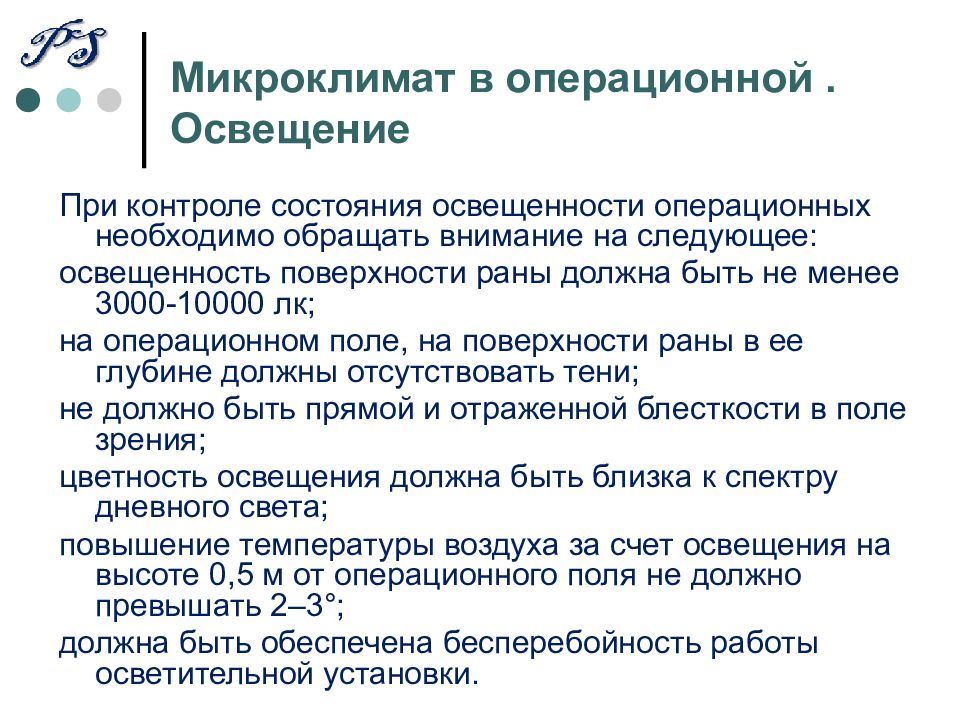 PS

Микроклимат в операционной . Освещение

При контроле состояния освещенности операционных необходимо обращать внимание на следующее:

освещенность поверхности раны должна быть не менее 3000-10000 лк;

на операционном поле, на поверхности раны в ее глубине должны отсутствовать тени;

не должно быть прямой и отраженной блесткости в поле зрения;

цветность освещения должна быть близка к спектру дневного света;

повышение температуры воздуха за счет освещения на высоте 0,5 м от операционного поля не должно превышать 2–3°;

должна быть обеспечена бесперебойность работы осветительной установки.